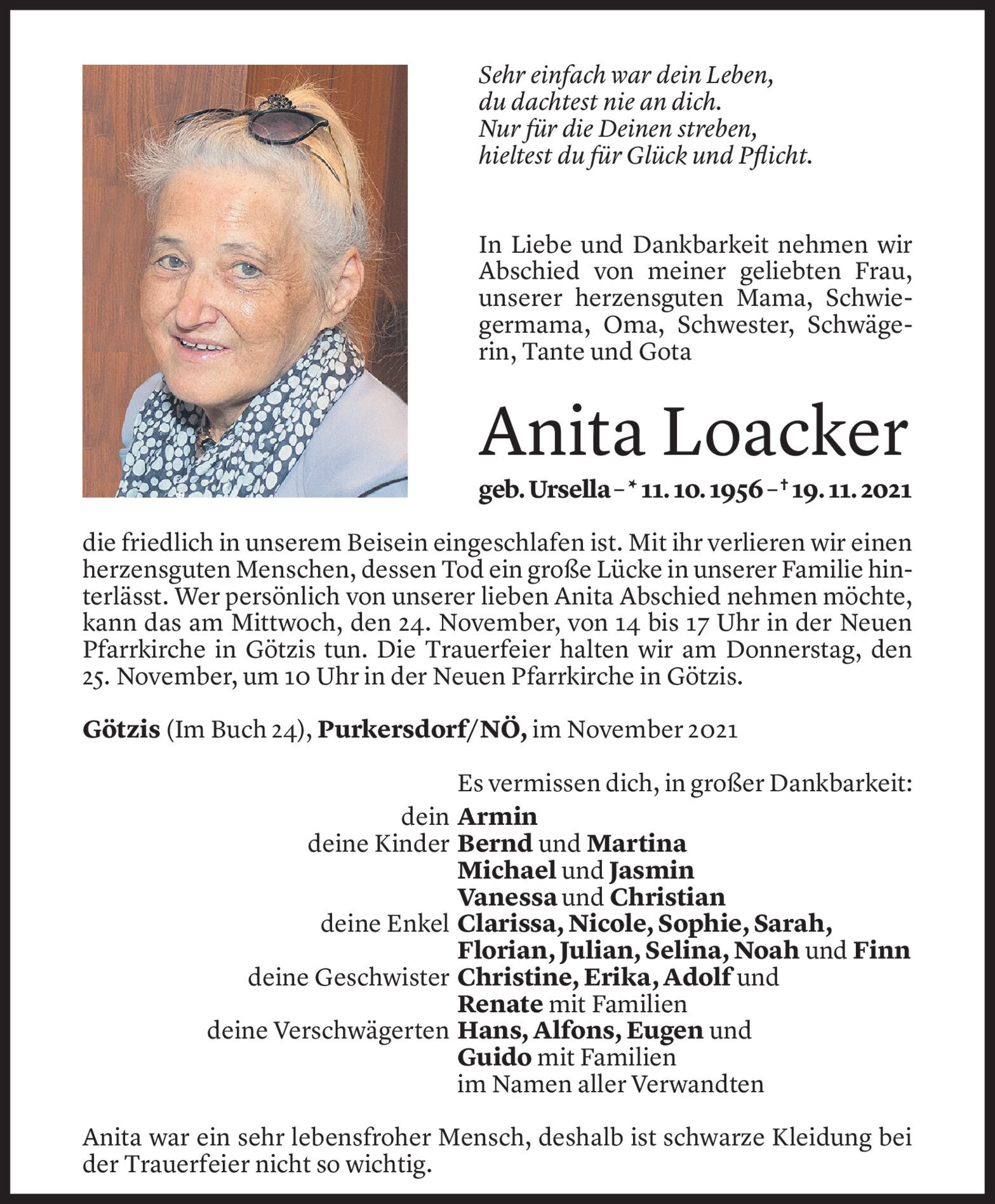 Sehr einfach war dein Leben,
du dachtest nie an dich.
Nur für die Deinen streben,
hieltest du für Glück und Pflicht.

In Liebe und Dankbarkeit nehmen wir Abschied von meiner geliebten Frau, unserer herzensguten Mama, Schwiegermama, Oma, Schwester, Schwägerin, Tante und Gota

Anita Loacker

geb. Ursella – * 11. 10. 1956 – † 19. 11. 2021

die friedlich in unserem Beisein eingeschlafen ist. Mit ihr verlieren wir einen herzensguten Menschen, dessen Tod ein große Lücke in unserer Familie hinterlässt. Wer persönlich von unserer lieben Anita Abschied nehmen möchte, kann das am Mittwoch, den 24. November, von 14 bis 17 Uhr in der Neuen Pfarrkirche in Götzis tun. Die Trauerfeier halten wir am Donnerstag, den 25. November, um 10 Uhr in der Neuen Pfarrkirche in Götzis.

Götzis (Im Buch 24), Purkersdorf/NÖ, im November 2021

Es vermissen dich, in großer Dankbarkeit:
dein Armin
deine Kinder Bernd und Martina
Michael und Jasmin
Vanessa und Christian
deine Enkel Clarissa, Nicole, Sophie, Sarah, Florian, Julian, Selina, Noah und Finn
deine Geschwister Christine, Erika, Adolf und Renate mit Familien
deine Verschwägerten Hans, Alfons, Eugen und Guido mit Familien
im Namen aller Verwandten

Anita war ein sehr lebensfroher Mensch, deshalb ist schwarze Kleidung bei der Trauerfeier nicht so wichtig.